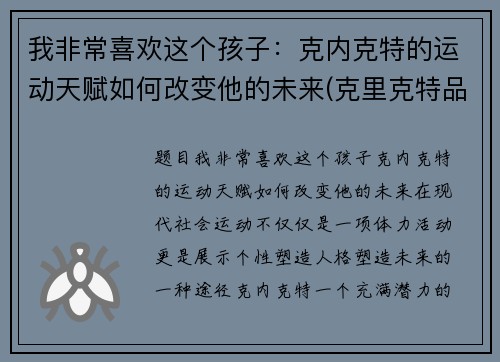 我非常喜欢这个孩子：克内克特的运动天赋如何改变他的未来(克里克特品

题目我非常喜欢这个孩子克内克特的运动天赋如何改变他的未来在现代社会运动不仅仅是一项体力活动更是展示个性塑造人格塑造未来的一种途径克内克特一个充满潜力的